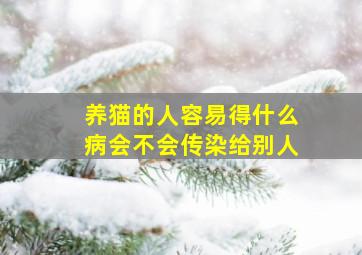 养猫的人容易得什么病会不会传染给别人